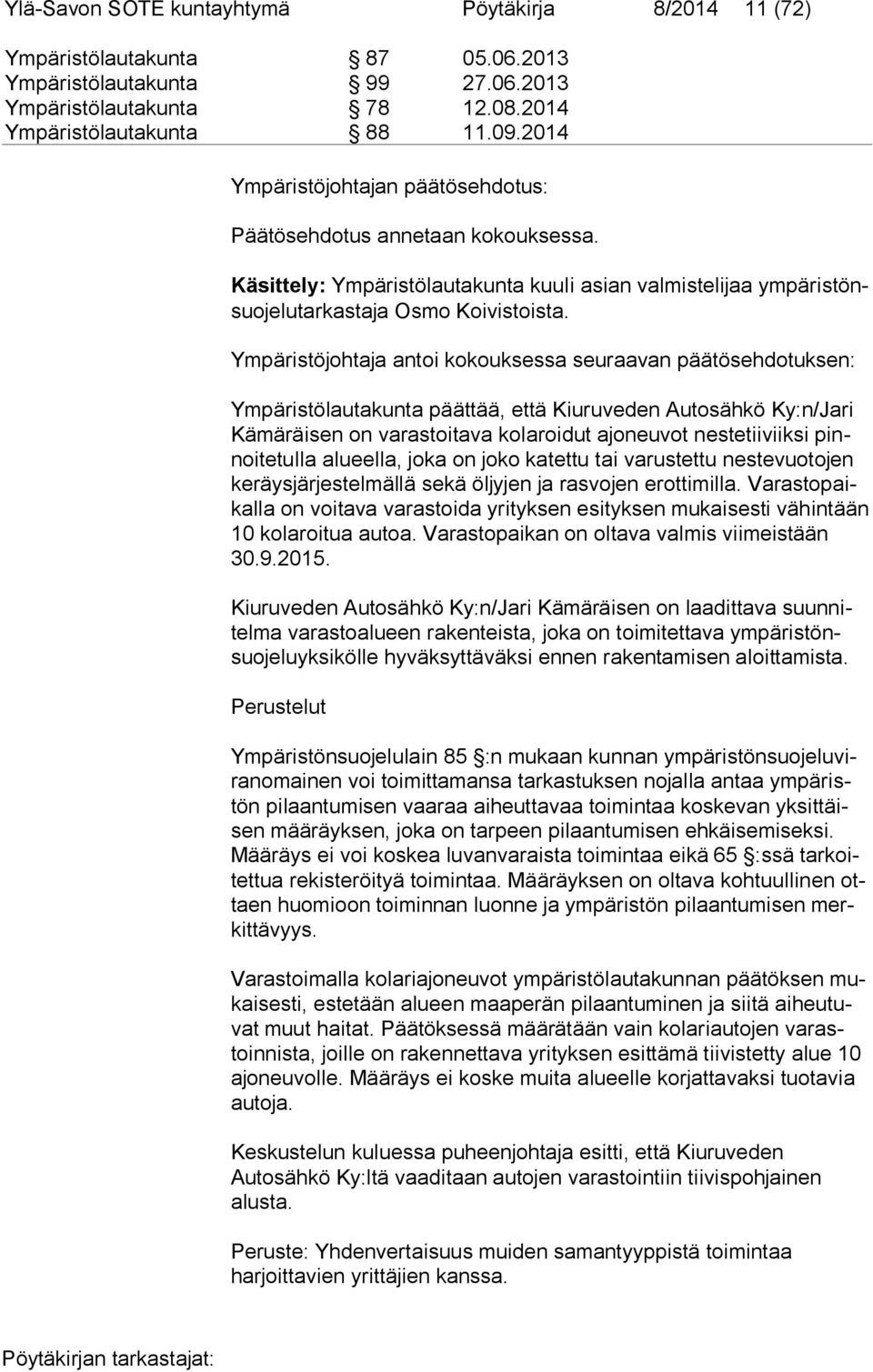 Ylä-Savon SOTE kuntayhtymä Pöytäkirja 8/2014 11 (72)

Ympäristölautakunta § 87 05.06.2013
Ympäristölautakunta § 99 27.06.2013
Ympäristölautakunta § 78 12.08.2014
Ympäristölautakunta § 88 11.09.2014

Ympäristöjohtajan päätösehdotus:

Päätösehdotus annetaan kokouksessa.

Käsittely: Ympäristölautakunta kuuli asian valmistelijaa ympäristönsuojelutarkastaja Osmo Koivistoista.

Ympäristöjohtaja antoi kokouksessa seuraavan päätösehdotuksen:

Ympäristölautakunta päättää, että Kiuruveden Autosähkö Ky:n/Jari Kämäräisen on varastoitava kolaroidut ajoneuvot nestetiiviiksi pinnoitetulla alueella, joka on joko katettu tai varustettu nestevuotojen keräysjärjestelmällä sekä öljyjen ja rasvojen erottimilla. Varastopaikalla on voitava varastoida yrityksen esityksen mukaisesti vähintään 10 kolaroitua autoa. Varastopaikan on oltava valmis viimeistään 30.9.2015.

Kiuruveden Autosähkö Ky:n/Jari Kämäräisen on laadittava suunnitelma varastoalueen rakenteista, joka on toimitettava ympäristönsuojeluyksikölle hyväksyttäväksi ennen rakentamisen aloittamista.

Perustelut

Ympäristönsuojelulain 85 §:n mukaan kunnan ympäristönsuojeluviranomainen voi toimittamansa tarkastuksen nojalla antaa ympäristön pilaantumisen vaaraa aiheuttavaa toimintaa koskevan yksittäisen määräyksen, joka on tarpeen pilaantumisen ehkäisemiseksi. Määräys ei voi koskea luvanvaraista toimintaa eikä 65 §:ssä tarkoitettua rekisteröityä toimintaa. Määräyksen on oltava kohtuullinen ottaen huomioon toiminnan luonne ja ympäristön pilaantumisen merkittävyys.

Varastoimalla kolariajoneuvot ympäristölautakunnan päätöksen mukaisesti, estetään alueen maaperän pilaantuminen ja siitä aiheutuvat muut haitat. Päätöksessä määrätään vain kolariautojen varastoinnista, joille on rakennettava yrityksen esittämä tiivistetty alue 10 ajoneuvolle. Määräys ei koske muita alueelle korjattavaksi tuotavia autoja.

Keskustelun kuluessa puheenjohtaja esitti, että Kiuruveden Autosähkö Ky:ltä vaaditaan autojen varastointiin tiivispohjainen alusta.

Peruste: Yhdenvertaisuus muiden samantyyppistä toimintaa harjoittavien yrittäjien kanssa.

Pöytäkirjan tarkastajat: